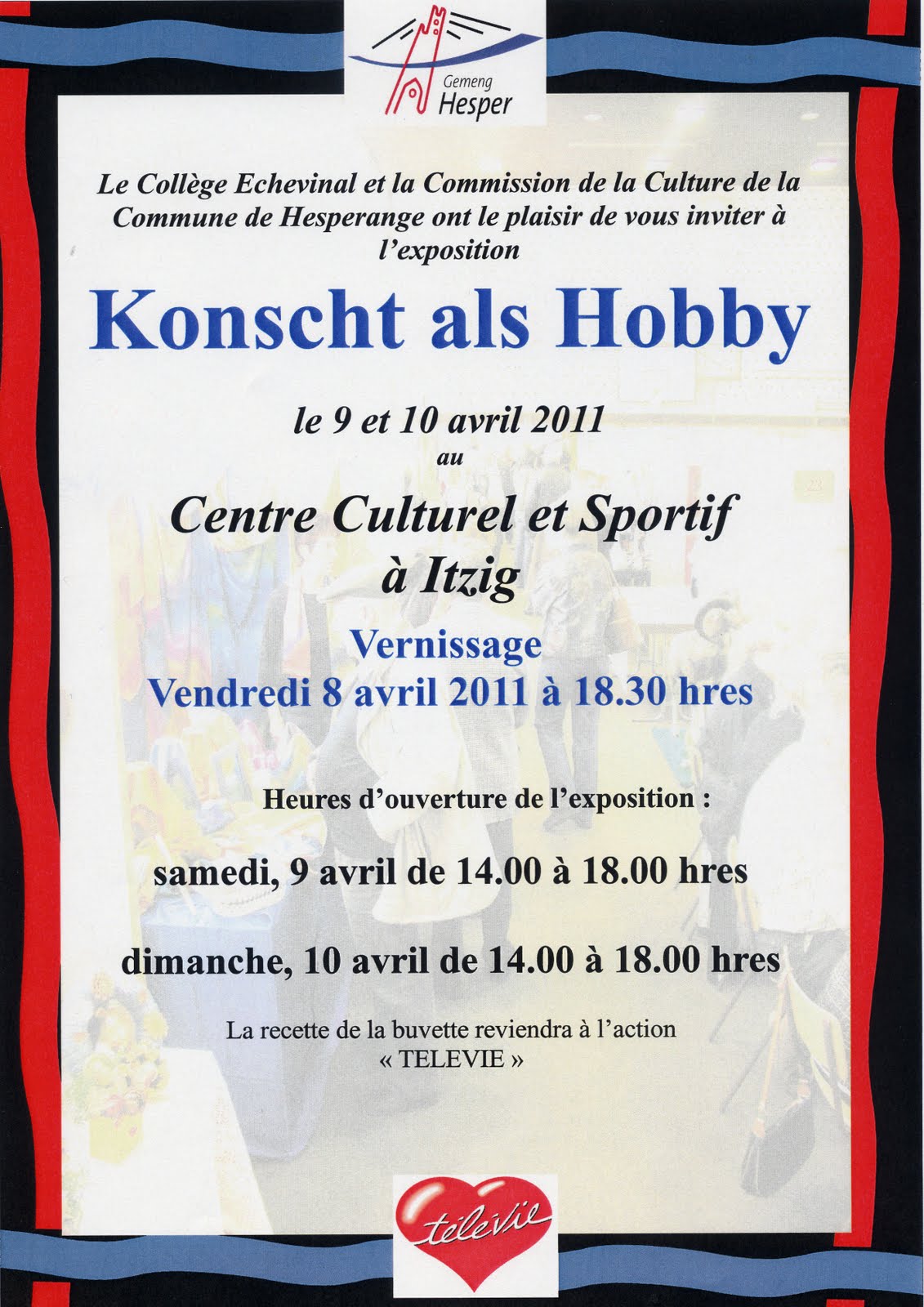 Gemeng
Hesper

Le Collège Echevinal et la Commission de la Culture de la Commune de Hesperange ont le plaisir de vous inviter à l'exposition

Konscht als Hobby

le 9 et 10 avril 2011
au

Centre Culturel et Sportif
à Itzig

Vernissage
Vendredi 8 avril 2011 à 18.30 hres

Heures d'ouverture de l'exposition :

samedi, 9 avril de 14.00 à 18.00 hres

dimanche, 10 avril de 14.00 à 18.00 hres

La recette de la buvette reviendra à l'action
« TELEVIE »

télévie